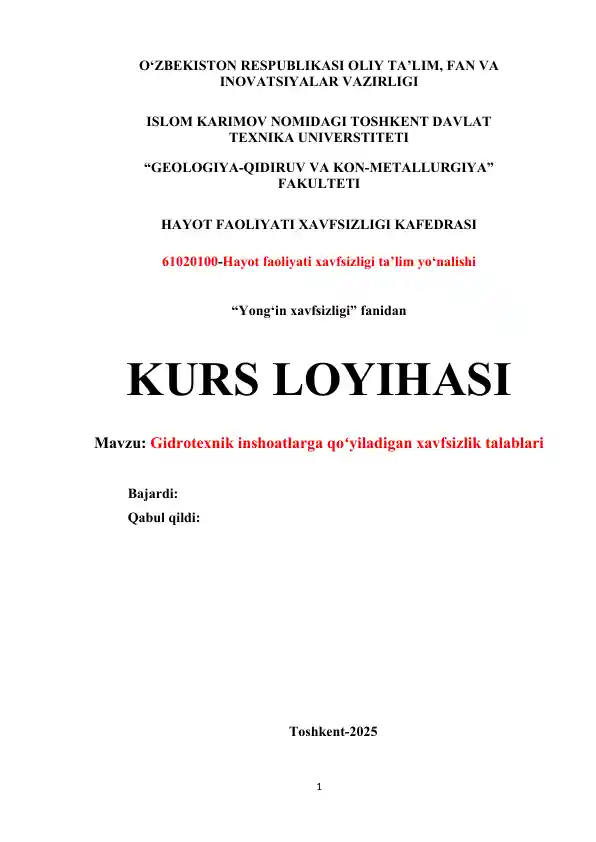 O‘ZBEKISTON RESPUBLIKASI OLIY TA’LIM, FAN VA INOVATSIYALAR VAZIRLIGI

ISLOM KARIMOV NOMIDAGI TOSHKENT DAVLAT TEXNIKA UNIVERSTITETI

“GEOLOGIYA-QIDIRUV VA KON-METALLURGIYA” FAKULTETI

HAYOT FAOLIYATI XAVFSIZLIGI KAFEDRASI

61020100-Hayot faoliyati xavfsizligi ta’lim yo‘nalishi

“Yong‘in xavfsizligi” fanidan

KURS LOYIHASI

Mavzu: Gidrotexnik inshoatlarga qo‘yiladigan xavfsizlik talablari

Bajardi:
Qabul qildi:

Toshkent-2025

1